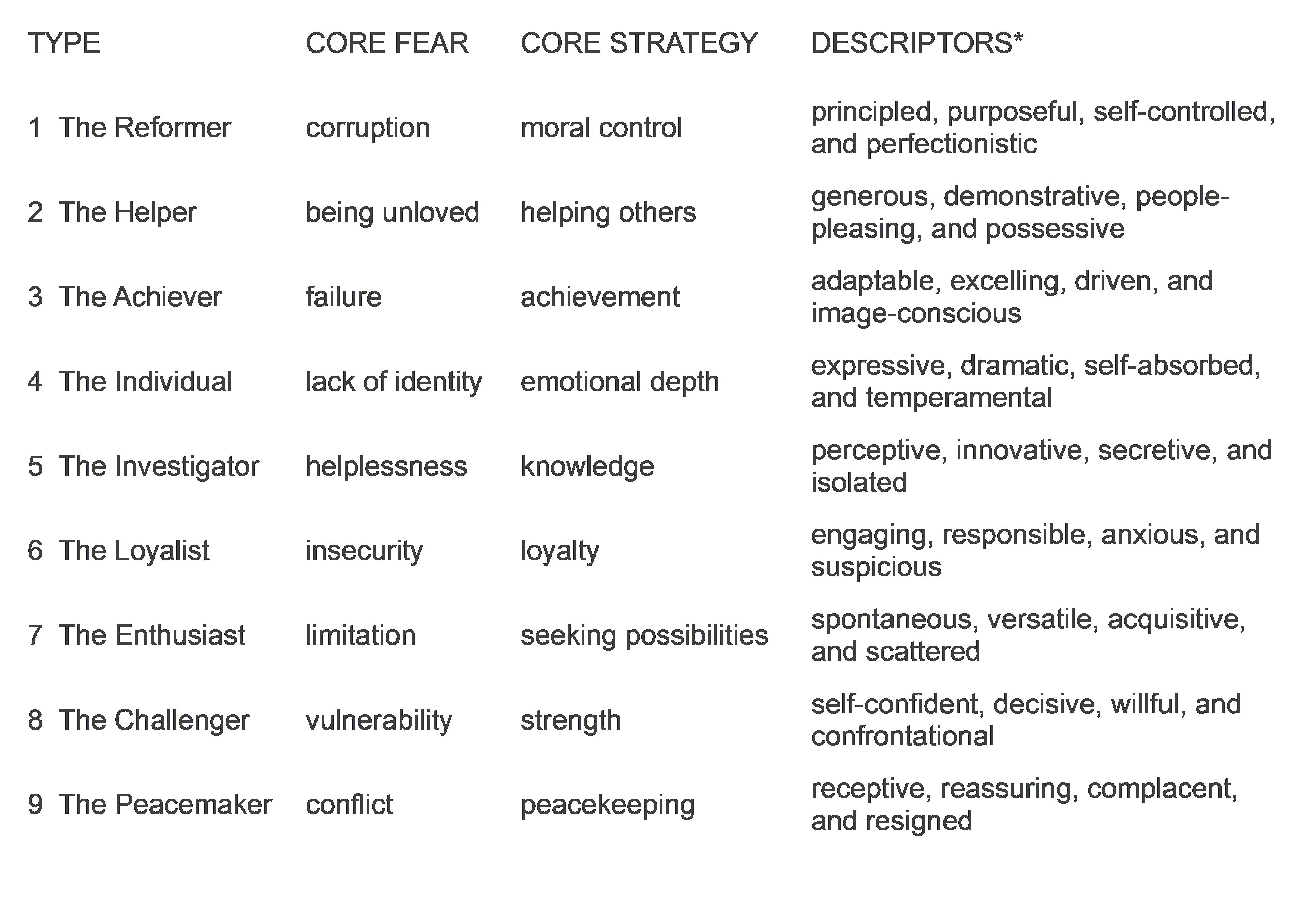 | TYPE | CORE FEAR | CORE STRATEGY | DESCRIPTORS* |
|---|---|---|---|
| 1 The Reformer | corruption | moral control | principled, purposeful, self-controlled, and perfectionistic |
| 2 The Helper | being unloved | helping others | generous, demonstrative, people-pleasing, and possessive |
| 3 The Achiever | failure | achievement | adaptable, excelling, driven, and image-conscious |
| 4 The Individual | lack of identity | emotional depth | expressive, dramatic, self-absorbed, and temperamental |
| 5 The Investigator | helplessness | knowledge | perceptive, innovative, secretive, and isolated |
| 6 The Loyalist | insecurity | loyalty | engaging, responsible, anxious, and suspicious |
| 7 The Enthusiast | limitation | seeking possibilities | spontaneous, versatile, acquisitive, and scattered |
| 8 The Challenger | vulnerability | strength | self-confident, decisive, willful, and confrontational |
| 9 The Peacemaker | conflict | peacekeeping | receptive, reassuring, complacent, and resigned |